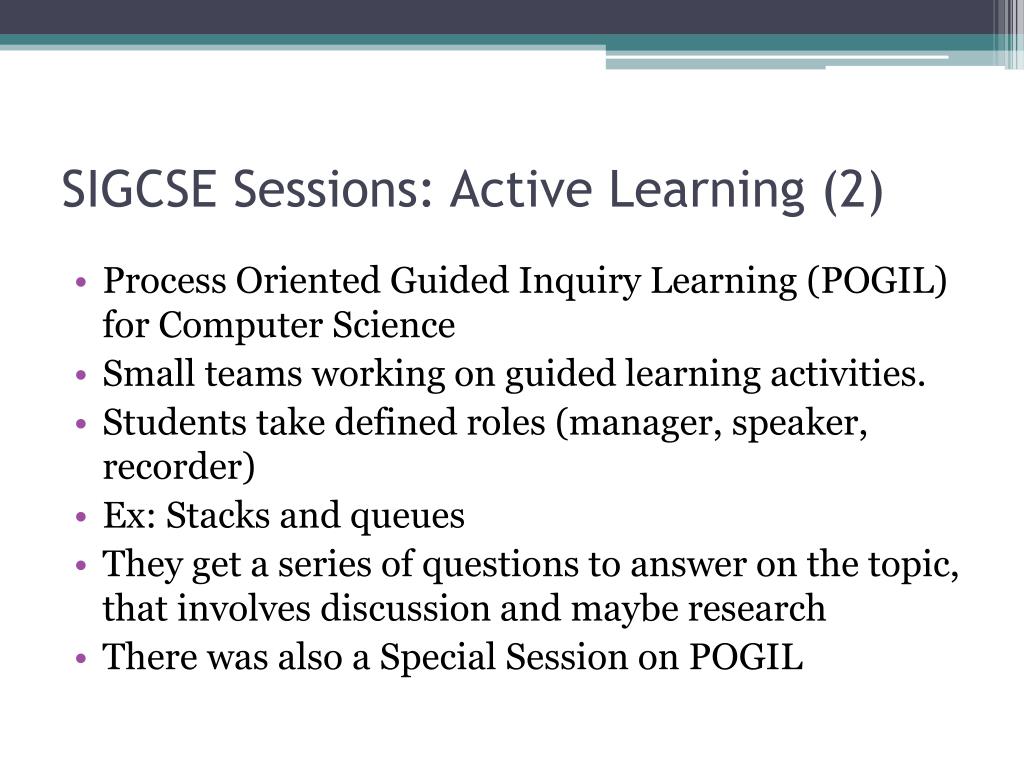 SIGCSE Sessions: Active Learning (2)

• Process Oriented Guided Inquiry Learning (POGIL) for Computer Science
• Small teams working on guided learning activities.
• Students take defined roles (manager, speaker, recorder)
• Ex: Stacks and queues
• They get a series of questions to answer on the topic, that involves discussion and maybe research
• There was also a Special Session on POGIL